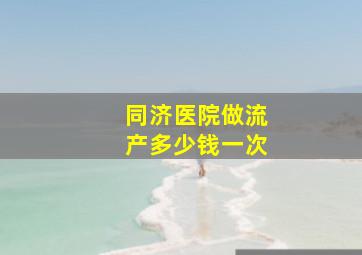 同济医院做流产多少钱一次